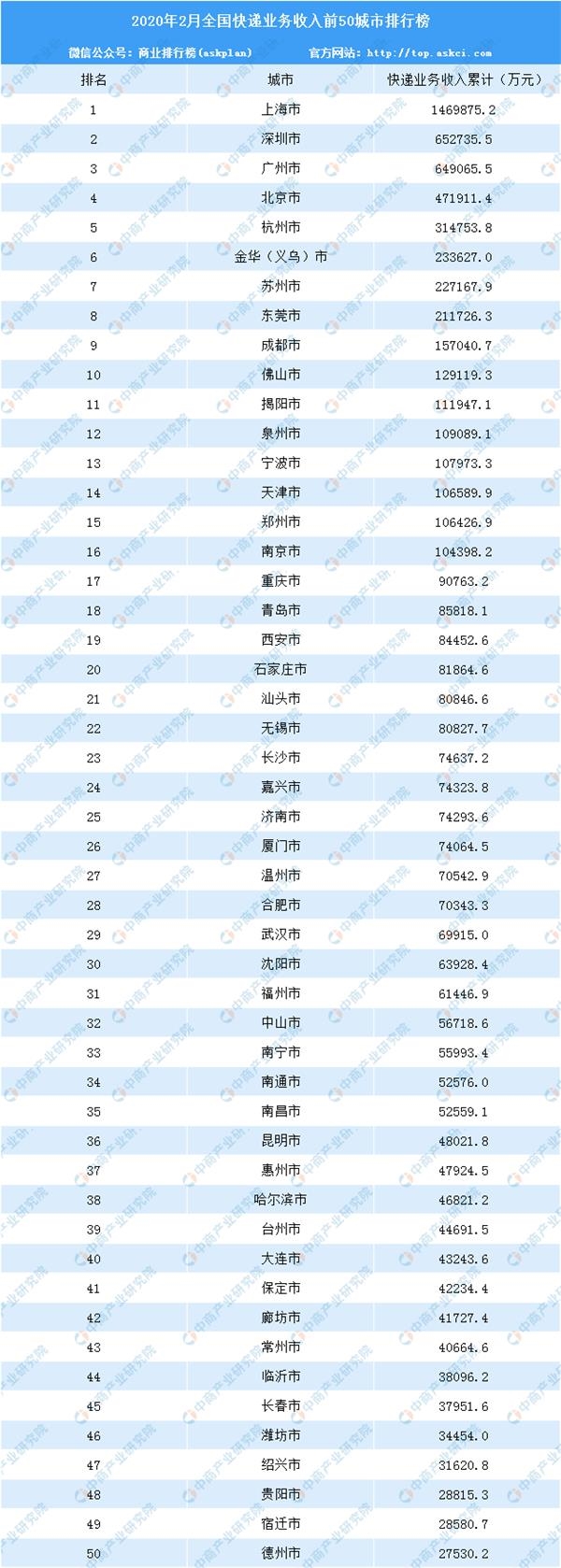 2020年2月全国快递业务收入前50城市排行榜

微信公众号：商业排行榜(askplan)　官方网站：http://top.askci.com

| 排名 | 城市 | 快递业务收入累计（万元） |
|---|---|---|
| 1 | 上海市 | 1469875.2 |
| 2 | 深圳市 | 652735.5 |
| 3 | 广州市 | 649065.5 |
| 4 | 北京市 | 471911.4 |
| 5 | 杭州市 | 314753.8 |
| 6 | 金华（义乌）市 | 233627.0 |
| 7 | 苏州市 | 227167.9 |
| 8 | 东莞市 | 211726.3 |
| 9 | 成都市 | 157040.7 |
| 10 | 佛山市 | 129119.3 |
| 11 | 揭阳市 | 111947.1 |
| 12 | 泉州市 | 109089.1 |
| 13 | 宁波市 | 107973.3 |
| 14 | 天津市 | 106589.9 |
| 15 | 郑州市 | 106426.9 |
| 16 | 南京市 | 104398.2 |
| 17 | 重庆市 | 90763.2 |
| 18 | 青岛市 | 85818.1 |
| 19 | 西安市 | 84452.6 |
| 20 | 石家庄市 | 81864.6 |
| 21 | 汕头市 | 80846.6 |
| 22 | 无锡市 | 80827.7 |
| 23 | 长沙市 | 74637.2 |
| 24 | 嘉兴市 | 74323.8 |
| 25 | 济南市 | 74293.6 |
| 26 | 厦门市 | 74064.5 |
| 27 | 温州市 | 70542.9 |
| 28 | 合肥市 | 70343.3 |
| 29 | 武汉市 | 69915.0 |
| 30 | 沈阳市 | 63928.4 |
| 31 | 福州市 | 61446.9 |
| 32 | 中山市 | 56718.6 |
| 33 | 南宁市 | 55993.4 |
| 34 | 南通市 | 52576.0 |
| 35 | 南昌市 | 52559.1 |
| 36 | 昆明市 | 48021.8 |
| 37 | 惠州市 | 47924.5 |
| 38 | 哈尔滨市 | 46821.2 |
| 39 | 台州市 | 44691.5 |
| 40 | 大连市 | 43243.6 |
| 41 | 保定市 | 42234.4 |
| 42 | 廊坊市 | 41727.4 |
| 43 | 常州市 | 40664.6 |
| 44 | 临沂市 | 38096.2 |
| 45 | 长春市 | 37951.6 |
| 46 | 潍坊市 | 34454.0 |
| 47 | 绍兴市 | 31620.8 |
| 48 | 贵阳市 | 28815.3 |
| 49 | 宿迁市 | 28580.7 |
| 50 | 德州市 | 27530.2 |